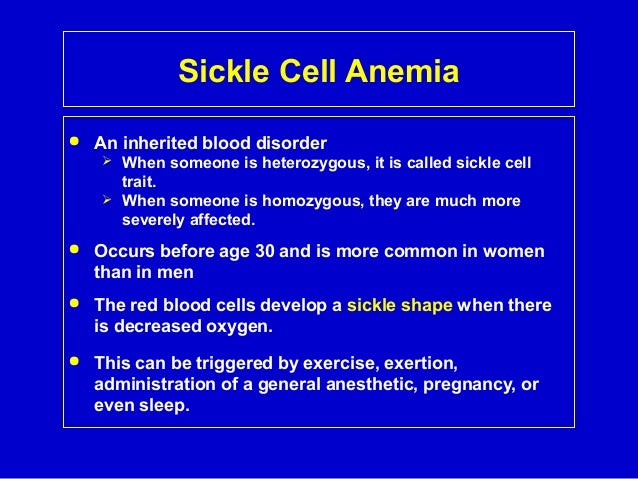 Sickle Cell Anemia

- An inherited blood disorder
  - When someone is heterozygous, it is called sickle cell trait.
  - When someone is homozygous, they are much more severely affected.
- Occurs before age 30 and is more common in women than in men
- The red blood cells develop a sickle shape when there is decreased oxygen.
- This can be triggered by exercise, exertion, administration of a general anesthetic, pregnancy, or even sleep.